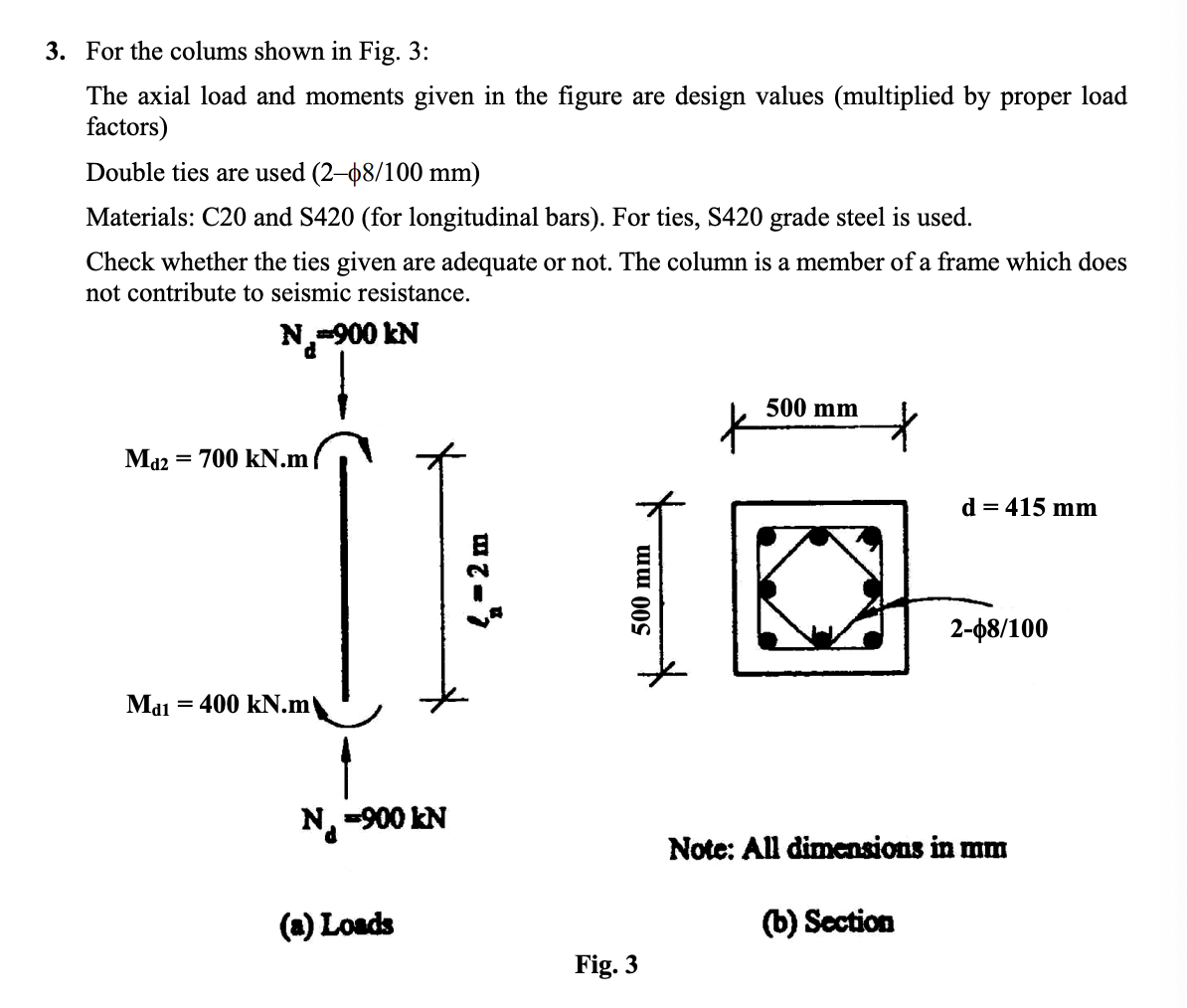 3. For the colums shown in Fig. 3:

The axial load and moments given in the figure are design values (multiplied by proper load factors)

Double ties are used (2–$\phi$8/100 mm)

Materials: C20 and S420 (for longitudinal bars). For ties, S420 grade steel is used.

Check whether the ties given are adequate or not. The column is a member of a frame which does not contribute to seismic resistance.

$N_d$=900 kN

$M_{d2}$ = 700 kN.m

$\ell_n$ = 2 m

$M_{d1}$ = 400 kN.m

$N_d$=900 kN

(a) Loads

500 mm

500 mm

d = 415 mm

2-$\phi$8/100

Note: All dimensions in mm

(b) Section

Fig. 3